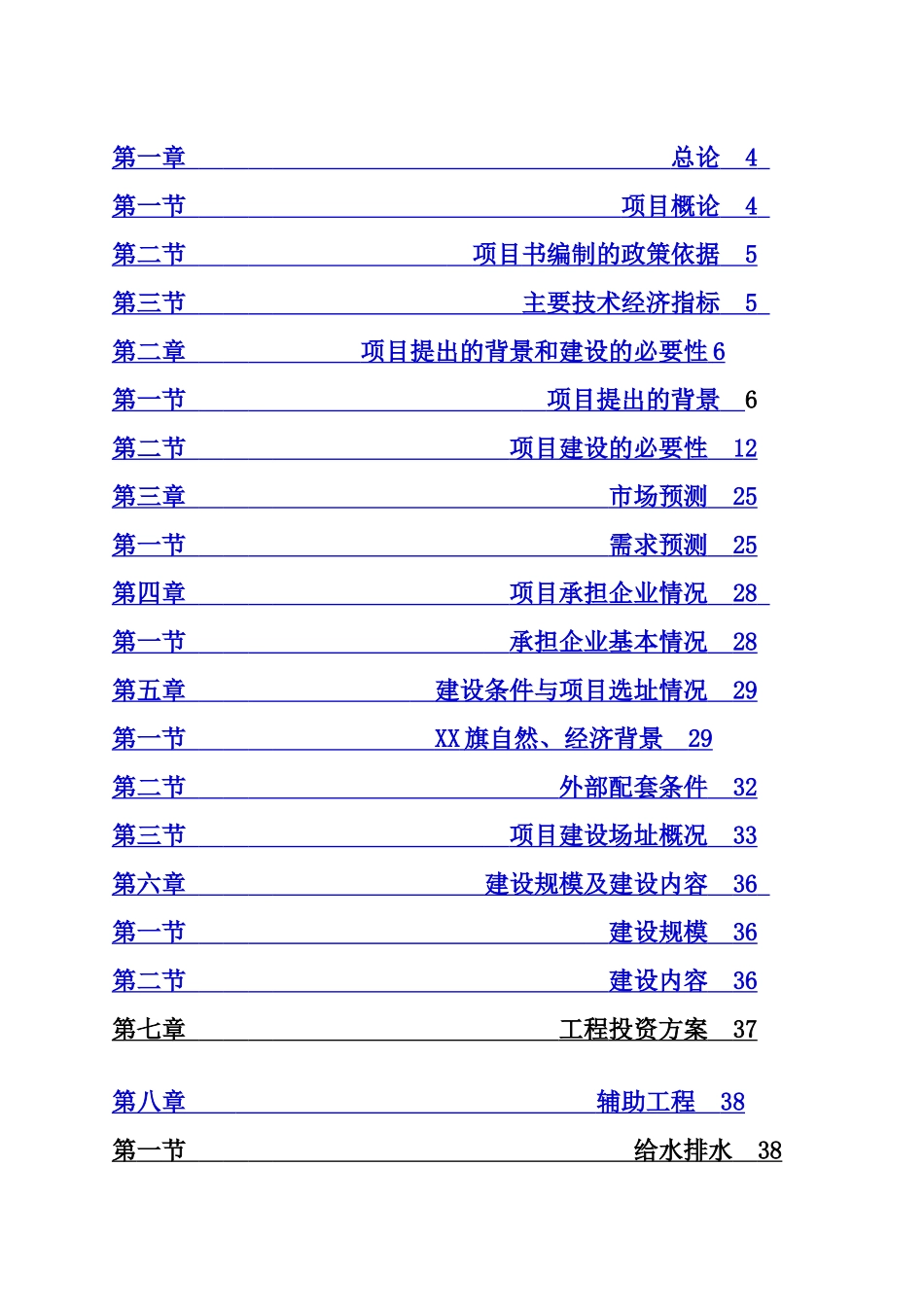 第一章 总论 4

第一节 项目概论 4

第二节 项目书编制的政策依据 5

第三节 主要技术经济指标 5

第二章 项目提出的背景和建设的必要性 6

第一节 项目提出的背景 6

第二节 项目建设的必要性 12

第三章 市场预测 25

第一节 需求预测 25

第四章 项目承担企业情况 28

第一节 承担企业基本情况 28

第五章 建设条件与项目选址情况 29

第一节 XX旗自然、经济背景 29

第二节 外部配套条件 32

第三节 项目建设场址概况 33

第六章 建设规模及建设内容 36

第一节 建设规模 36

第二节 建设内容 36

第七章 工程投资方案 37

第八章 辅助工程 38

第一节 给水排水 38